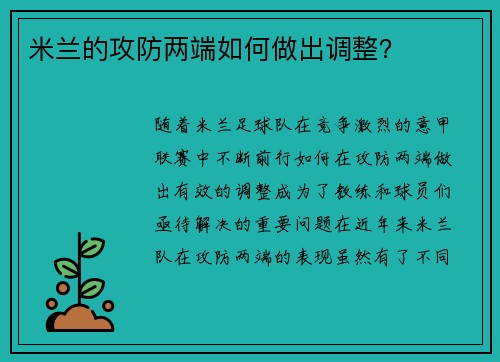 米兰的攻防两端如何做出调整?

随着米兰足球队在竞争激烈的意甲联赛中不断前行如何在攻防两端做出有效的调整成为了教练和球员们亟待解决的重要问题在近年来米兰队在攻防两端的表现虽然有了不同